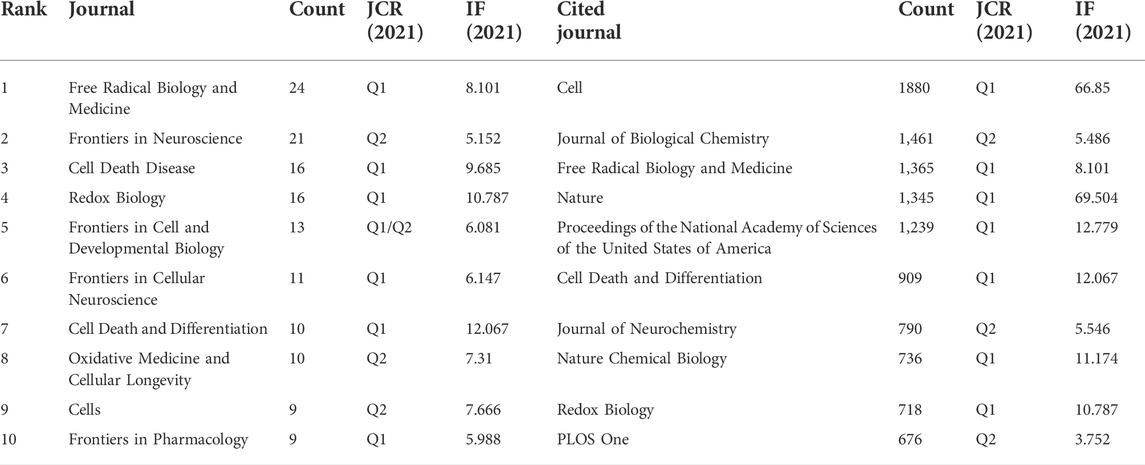 | Rank | Journal | Count | JCR (2021) | IF (2021) | Cited journal | Count | JCR (2021) | IF (2021) |
|---|---|---|---|---|---|---|---|---|
| 1 | Free Radical Biology and Medicine | 24 | Q1 | 8.101 | Cell | 1880 | Q1 | 66.85 |
| 2 | Frontiers in Neuroscience | 21 | Q2 | 5.152 | Journal of Biological Chemistry | 1,461 | Q2 | 5.486 |
| 3 | Cell Death Disease | 16 | Q1 | 9.685 | Free Radical Biology and Medicine | 1,365 | Q1 | 8.101 |
| 4 | Redox Biology | 16 | Q1 | 10.787 | Nature | 1,345 | Q1 | 69.504 |
| 5 | Frontiers in Cell and Developmental Biology | 13 | Q1/Q2 | 6.081 | Proceedings of the National Academy of Sciences of the United States of America | 1,239 | Q1 | 12.779 |
| 6 | Frontiers in Cellular Neuroscience | 11 | Q1 | 6.147 | Cell Death and Differentiation | 909 | Q1 | 12.067 |
| 7 | Cell Death and Differentiation | 10 | Q1 | 12.067 | Journal of Neurochemistry | 790 | Q2 | 5.546 |
| 8 | Oxidative Medicine and Cellular Longevity | 10 | Q2 | 7.31 | Nature Chemical Biology | 736 | Q1 | 11.174 |
| 9 | Cells | 9 | Q2 | 7.666 | Redox Biology | 718 | Q1 | 10.787 |
| 10 | Frontiers in Pharmacology | 9 | Q1 | 5.988 | PLOS One | 676 | Q2 | 3.752 |